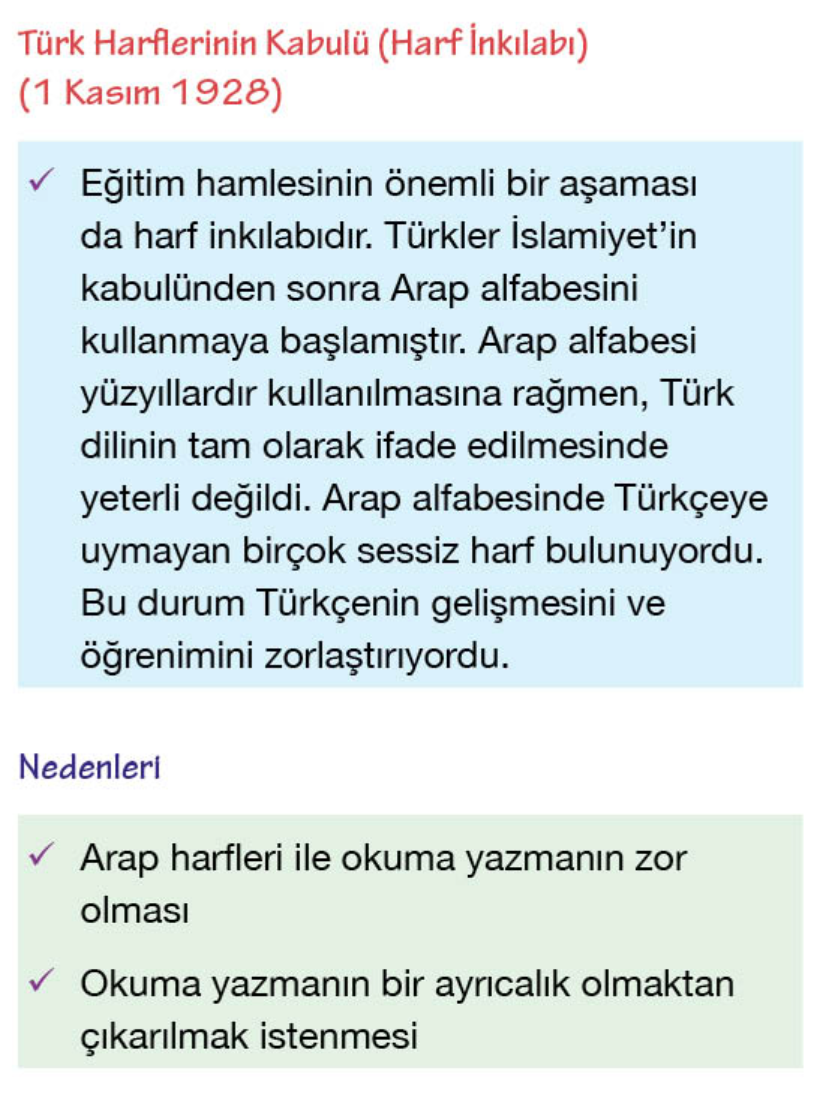 Türk Harflerinin Kabulü (Harf İnkılabı)
(1 Kasım 1928)

✓ Eğitim hamlesinin önemli bir aşaması da harf inkılabıdır. Türkler İslamiyet'in kabulünden sonra Arap alfabesini kullanmaya başlamıştır. Arap alfabesi yüzyıllardır kullanılmasına rağmen, Türk dilinin tam olarak ifade edilmesinde yeterli değildi. Arap alfabesinde Türkçeye uymayan birçok sessiz harf bulunuyordu. Bu durum Türkçenin gelişmesini ve öğrenimini zorlaştırıyordu.

Nedenleri

✓ Arap harfleri ile okuma yazmanın zor olması

✓ Okuma yazmanın bir ayrıcalık olmaktan çıkarılmak istenmesi